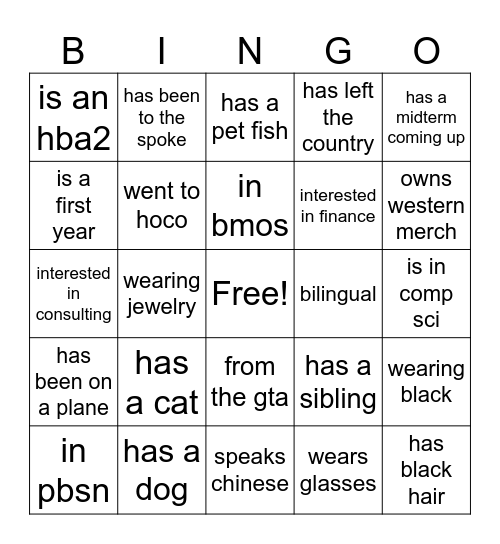 | B | I | N | G | O |
|---|---|---|---|---|
| is an hba2 | has been to the spoke | has a pet fish | has left the country | has a midterm coming up |
| is a first year | went to hoco | in bmos | interested in finance | owns western merch |
| interested in consulting | wearing jewelry | Free! | bilingual | is in comp sci |
| has been on a plane | has a cat | from the gta | has a sibling | wearing black |
| in pbsn | has a dog | speaks chinese | wears glasses | has black hair |